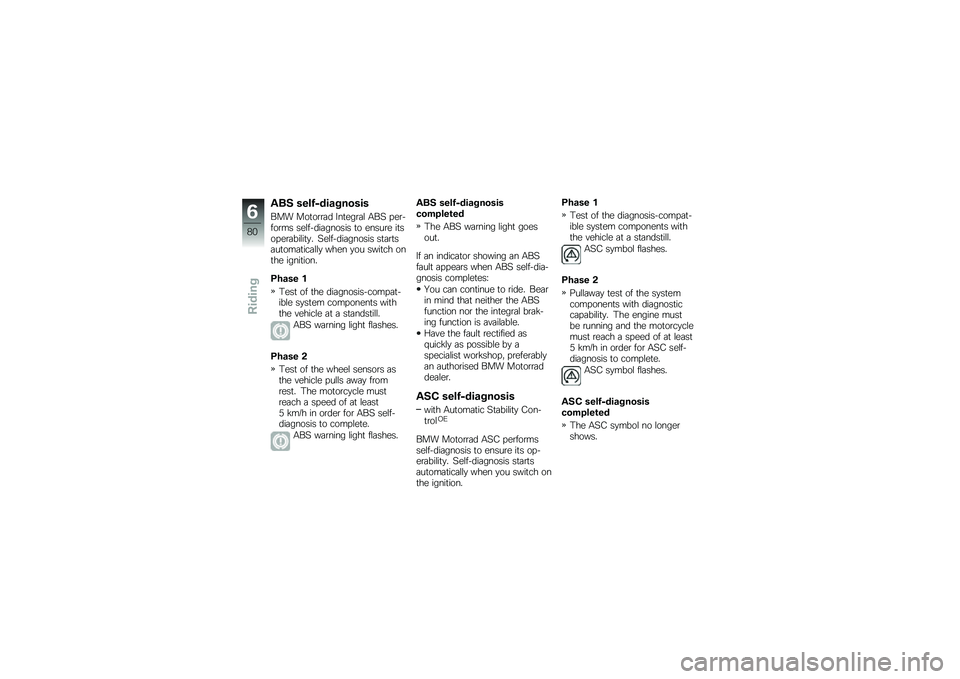 6
80
Riding

ABS self-diagnosis

BMW Motorrad Integral ABS performs self-diagnosis to ensure its operability. Self-diagnosis starts automatically when you switch on the ignition.

Phase 1

» Test of the diagnosis-compatible system components with the vehicle at a standstill.
ABS warning light flashes.

Phase 2

» Test of the wheel sensors as the vehicle pulls away from rest. The motorcycle must reach a speed of at least 5 km/h in order for ABS self-diagnosis to complete.
ABS warning light flashes.

ABS self-diagnosis completed

» The ABS warning light goes out.

If an indicator showing an ABS fault appears when ABS self-diagnosis completes:
• You can continue to ride. Bear in mind that neither the ABS function nor the integral braking function is available.
• Have the fault rectified as quickly as possible by a specialist workshop, preferably an authorised BMW Motorrad dealer.

ASC self-diagnosis

– with Automatic Stability Control$^{OE}$

BMW Motorrad ASC performs self-diagnosis to ensure its operability. Self-diagnosis starts automatically when you switch on the ignition.

Phase 1

» Test of the diagnosis-compatible system components with the vehicle at a standstill.
ASC symbol flashes.

Phase 2

» Pullaway test of the system components with diagnostic capability. The engine must be running and the motorcycle must reach a speed of at least 5 km/h in order for ASC self-diagnosis to complete.
ASC symbol flashes.

ASC self-diagnosis completed

» The ASC symbol no longer shows.

carmanualsonline.info